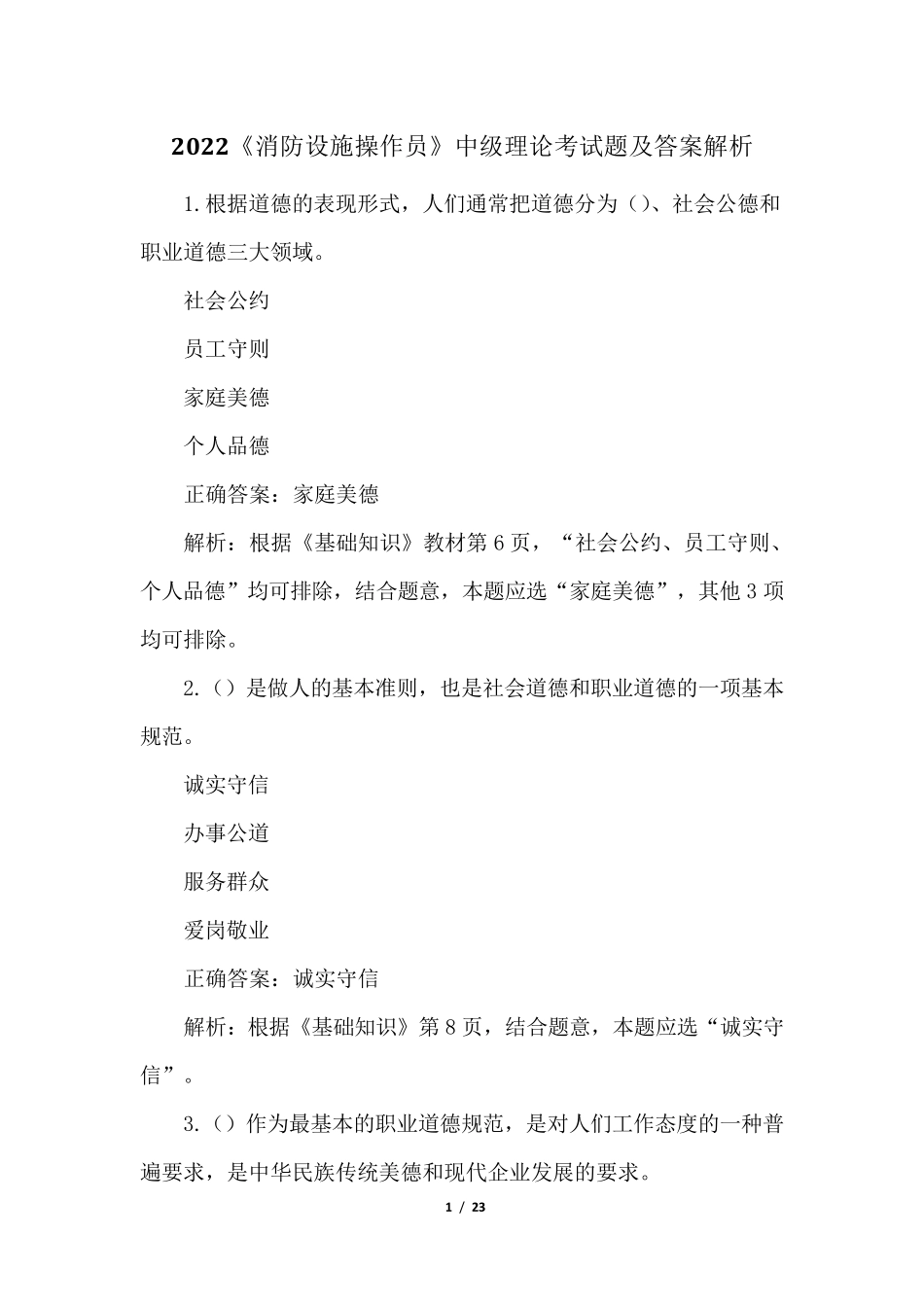 2022《消防设施操作员》中级理论考试题及答案解析

1.根据道德的表现形式，人们通常把道德分为()、社会公德和职业道德三大领域。

社会公约

员工守则

家庭美德

个人品德

正确答案：家庭美德

解析：根据《基础知识》教材第6页，“社会公约、员工守则、个人品德”均可排除，结合题意，本题应选“家庭美德”，其他3项均可排除。

2.（）是做人的基本准则，也是社会道德和职业道德的一项基本规范。

诚实守信

办事公道

服务群众

爱岗敬业

正确答案：诚实守信

解析：根据《基础知识》第8页，结合题意，本题应选“诚实守信”。

3.（）作为最基本的职业道德规范，是对人们工作态度的一种普遍要求，是中华民族传统美德和现代企业发展的要求。

1 / 23